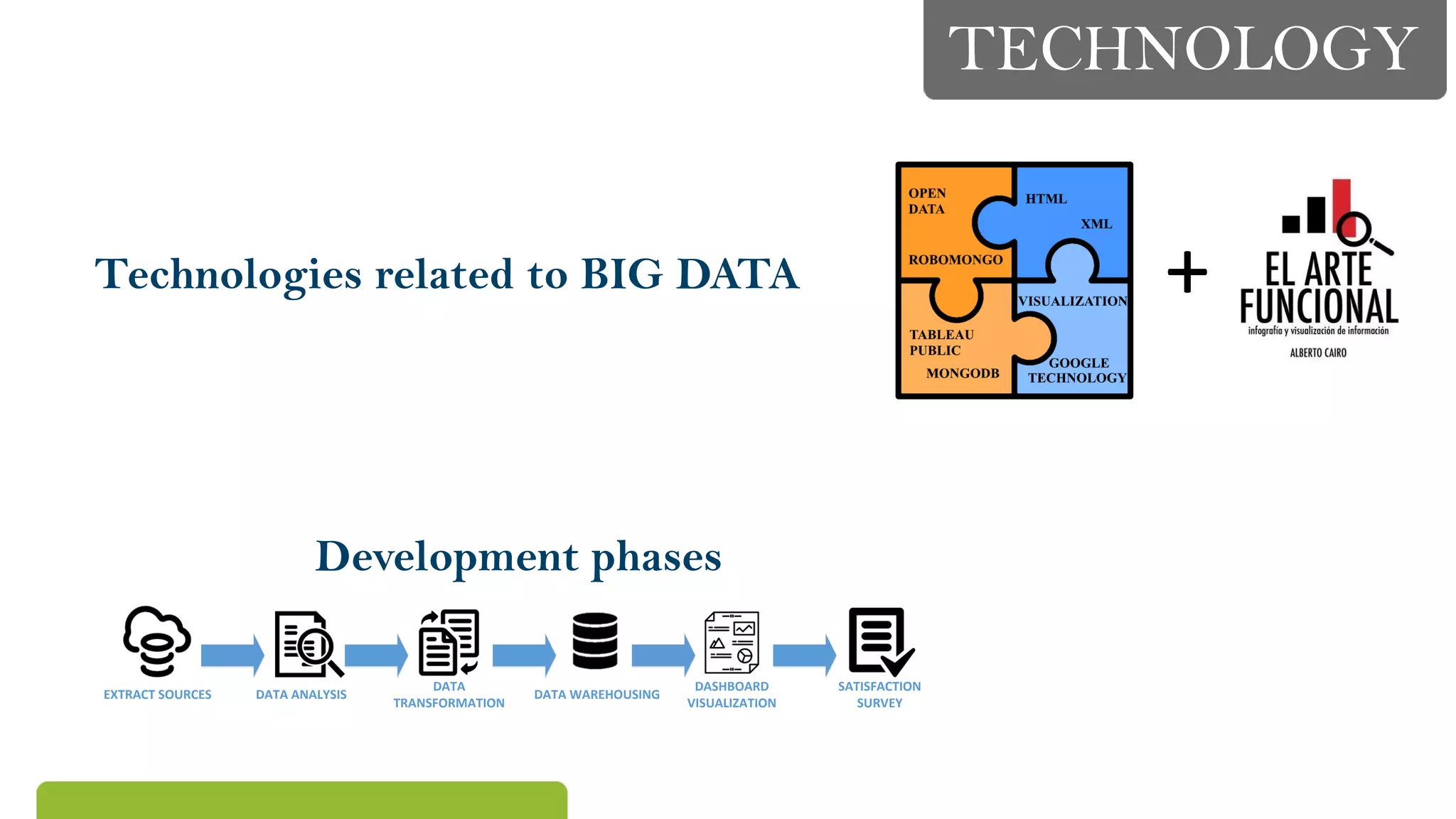 TECHNOLOGY

Technologies related to BIG DATA

OPEN DATA

ROBOMONGO

HTML

XML

VISUALIZATION

TABLEAU PUBLIC

MONGODB

GOOGLE TECHNOLOGY

+

EL ARTE FUNCIONAL

infografía y visualización de información

ALBERTO CAIRO

Development phases

EXTRACT SOURCES

DATA ANALYSIS

DATA TRANSFORMATION

DATA WAREHOUSING

DASHBOARD VISUALIZATION

SATISFACTION SURVEY